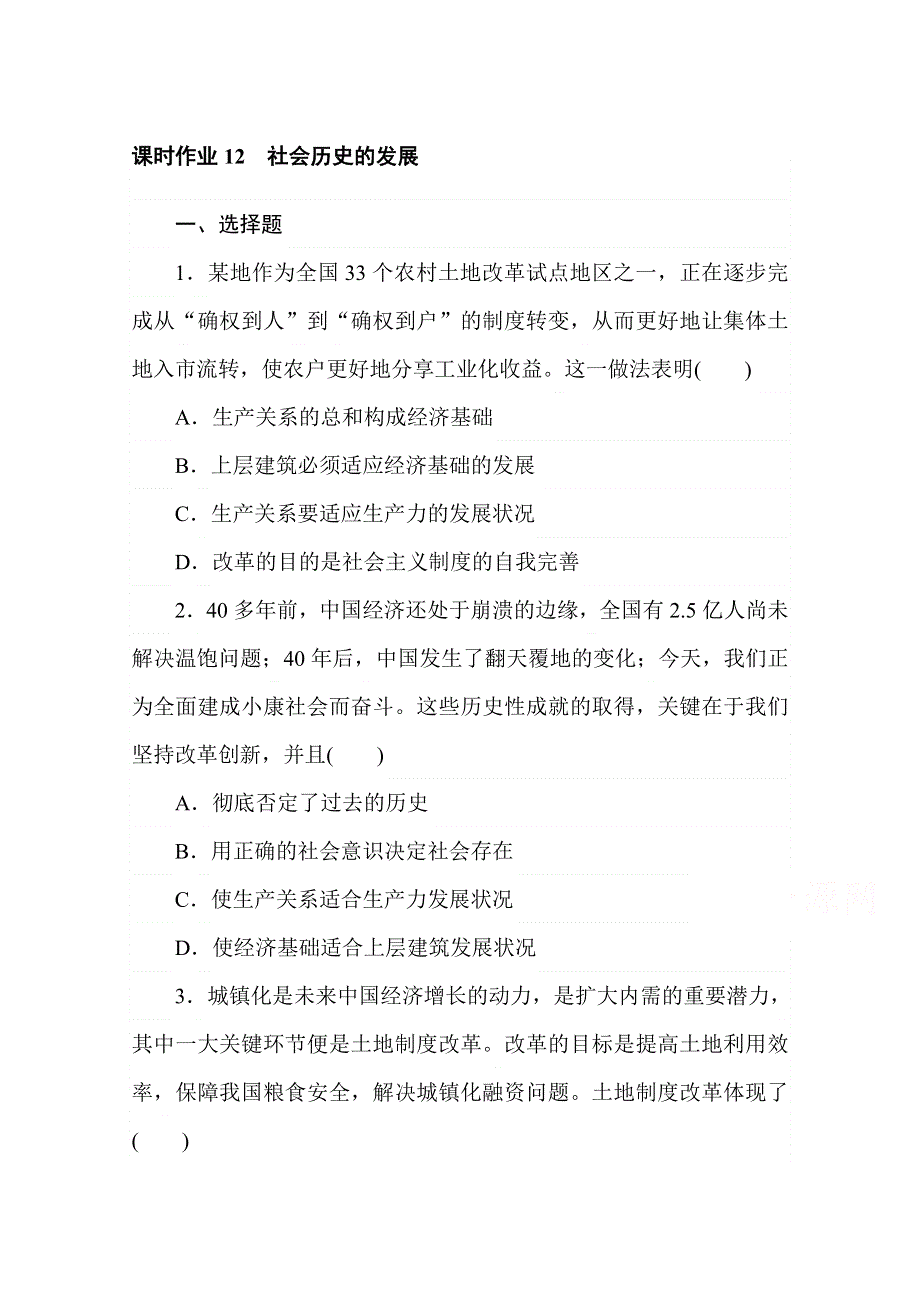 课时作业 12　社会历史的发展

一、选择题

1．某地作为全国 33 个农村土地改革试点地区之一，正在逐步完成从“确权到人”到“确权到户”的制度转变，从而更好地让集体土地入市流转，使农户更好地分享工业化收益。这一做法表明(　　)

A．生产关系的总和构成经济基础

B．上层建筑必须适应经济基础的发展

C．生产关系要适应生产力的发展状况

D．改革的目的是社会主义制度的自我完善

2．40 多年前，中国经济还处于崩溃的边缘，全国有 2.5 亿人尚未解决温饱问题；40 年后，中国发生了翻天覆地的变化；今天，我们正为全面建成小康社会而奋斗。这些历史性成就的取得，关键在于我们坚持改革创新，并且(　　)

A．彻底否定了过去的历史

B．用正确的社会意识决定社会存在

C．使生产关系适合生产力发展状况

D．使经济基础适合上层建筑发展状况

3．城镇化是未来中国经济增长的动力，是扩大内需的重要潜力，其中一大关键环节便是土地制度改革。改革的目标是提高土地利用效率，保障我国粮食安全，解决城镇化融资问题。土地制度改革体现了(　　)